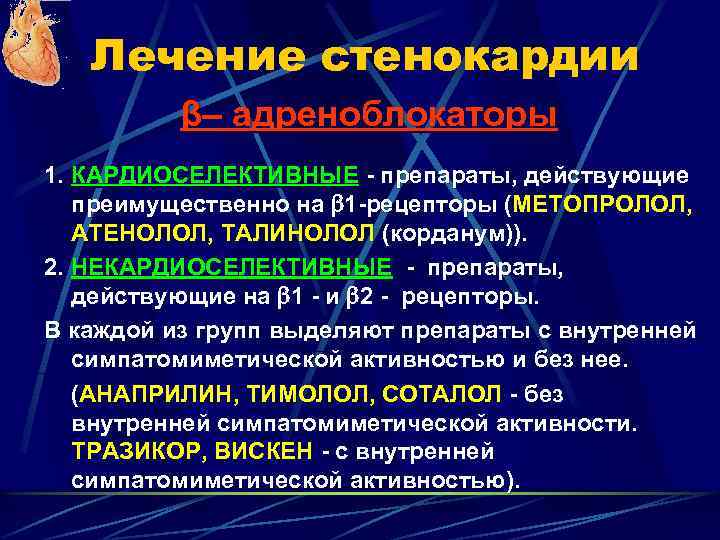 Лечение стенокардии

β– адреноблокаторы

1. КАРДИОСЕЛЕКТИВНЫЕ - препараты, действующие преимущественно на β1-рецепторы (МЕТОПРОЛОЛ, АТЕНОЛОЛ, ТАЛИНОЛОЛ (корданум)).

2. НЕКАРДИОСЕЛЕКТИВНЫЕ - препараты, действующие на β1 - и β2 - рецепторы.

В каждой из групп выделяют препараты с внутренней симпатомиметической активностью и без нее.

(АНАПРИЛИН, ТИМОЛОЛ, СОТАЛОЛ - без внутренней симпатомиметической активности. ТРАЗИКОР, ВИСКЕН - с внутренней симпатомиметической активностью).